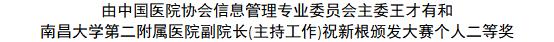 由中国医院协会信息管理专业委员会主委王才有和
南昌大学第二附属医院副院长(主持工作)祝新根颁发大赛个人二等奖